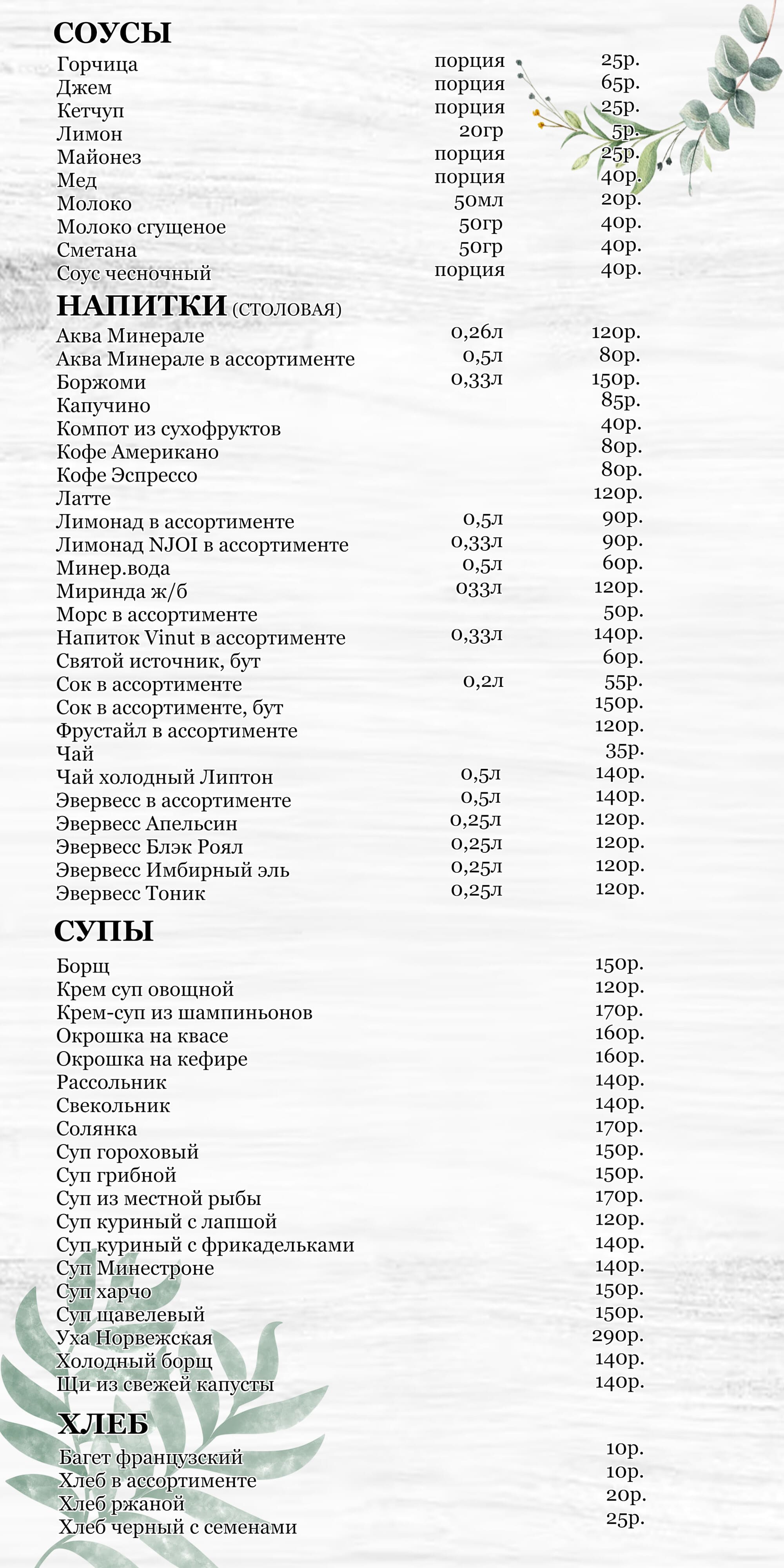 СОУСЫ

| | | |
|---|---|---|
| Горчица | порция | 25р. |
| Джем | порция | 65р. |
| Кетчуп | порция | 25р. |
| Лимон | 20гр | 5р. |
| Майонез | порция | 25р. |
| Мед | порция | 40р. |
| Молоко | 50мл | 20р. |
| Молоко сгущеное | 50гр | 40р. |
| Сметана | 50гр | 40р. |
| Соус чесночный | порция | 40р. |

НАПИТКИ (СТОЛОВАЯ)

| | | |
|---|---|---|
| Аква Минерале | 0,26л | 120р. |
| Аква Минерале в ассортименте | 0,5л | 80р. |
| Боржоми | 0,33л | 150р. |
| Капучино | | 85р. |
| Компот из сухофруктов | | 40р. |
| Кофе Американо | | 80р. |
| Кофе Эспрессо | | 80р. |
| Латте | | 120р. |
| Лимонад в ассортименте | 0,5л | 90р. |
| Лимонад NJOI в ассортименте | 0,33л | 90р. |
| Минер.вода | 0,5л | 60р. |
| Миринда ж/б | 033л | 120р. |
| Морс в ассортименте | | 50р. |
| Напиток Vinut в ассортименте | 0,33л | 140р. |
| Святой источник, бут | | 60р. |
| Сок в ассортименте | 0,2л | 55р. |
| Сок в ассортименте, бут | | 150р. |
| Фрустайл в ассортименте | | 120р. |
| Чай | | 35р. |
| Чай холодный Липтон | 0,5л | 140р. |
| Эвервесс в ассортименте | 0,5л | 140р. |
| Эвервесс Апельсин | 0,25л | 120р. |
| Эвервесс Блэк Роял | 0,25л | 120р. |
| Эвервесс Имбирный эль | 0,25л | 120р. |
| Эвервесс Тоник | 0,25л | 120р. |

СУПЫ

| | |
|---|---|
| Борщ | 150р. |
| Крем суп овощной | 120р. |
| Крем-суп из шампиньонов | 170р. |
| Окрошка на квасе | 160р. |
| Окрошка на кефире | 160р. |
| Рассольник | 140р. |
| Свекольник | 140р. |
| Солянка | 170р. |
| Суп гороховый | 150р. |
| Суп грибной | 150р. |
| Суп из местной рыбы | 170р. |
| Суп куриный с лапшой | 120р. |
| Суп куриный с фрикадельками | 140р. |
| Суп Минестроне | 140р. |
| Суп харчо | 150р. |
| Суп щавелевый | 150р. |
| Уха Норвежская | 290р. |
| Холодный борщ | 140р. |
| Щи из свежей капусты | 140р. |

ХЛЕБ

| | |
|---|---|
| Багет французский | 10р. |
| Хлеб в ассортименте | 10р. |
| Хлеб ржаной | 20р. |
| Хлеб черный с семенами | 25р. |